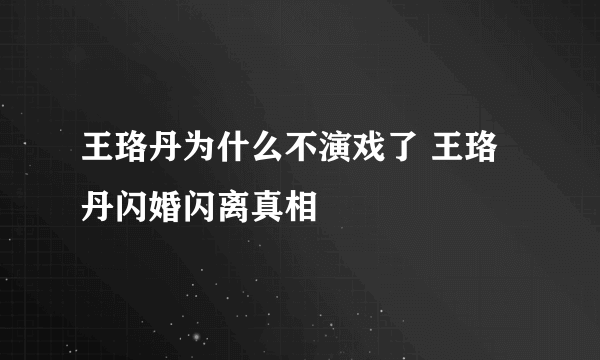 王珞丹为什么不演戏了 王珞丹闪婚闪离真相